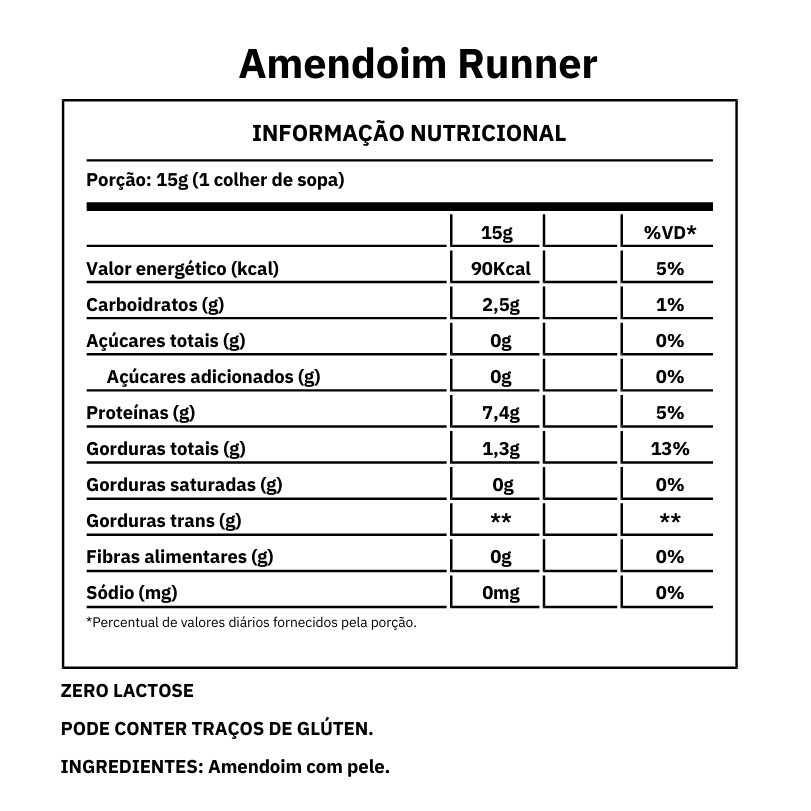 Amendoim Runner

INFORMAÇÃO NUTRICIONAL

Porção: 15g (1 colher de sopa)

| | 15g | | %VD* |
|---|---|---|---|
| Valor energético (kcal) | 90Kcal | | 5% |
| Carboidratos (g) | 2,5g | | 1% |
| Açúcares totais (g) | 0g | | 0% |
| Açúcares adicionados (g) | 0g | | 0% |
| Proteínas (g) | 7,4g | | 5% |
| Gorduras totais (g) | 1,3g | | 13% |
| Gorduras saturadas (g) | 0g | | 0% |
| Gorduras trans (g) | ** | | ** |
| Fibras alimentares (g) | 0g | | 0% |
| Sódio (mg) | 0mg | | 0% |

*Percentual de valores diários fornecidos pela porção.

ZERO LACTOSE

PODE CONTER TRAÇOS DE GLÚTEN.

INGREDIENTES: Amendoim com pele.